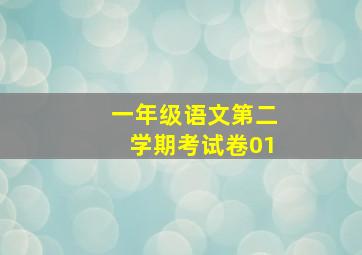 一年级语文第二学期考试卷01